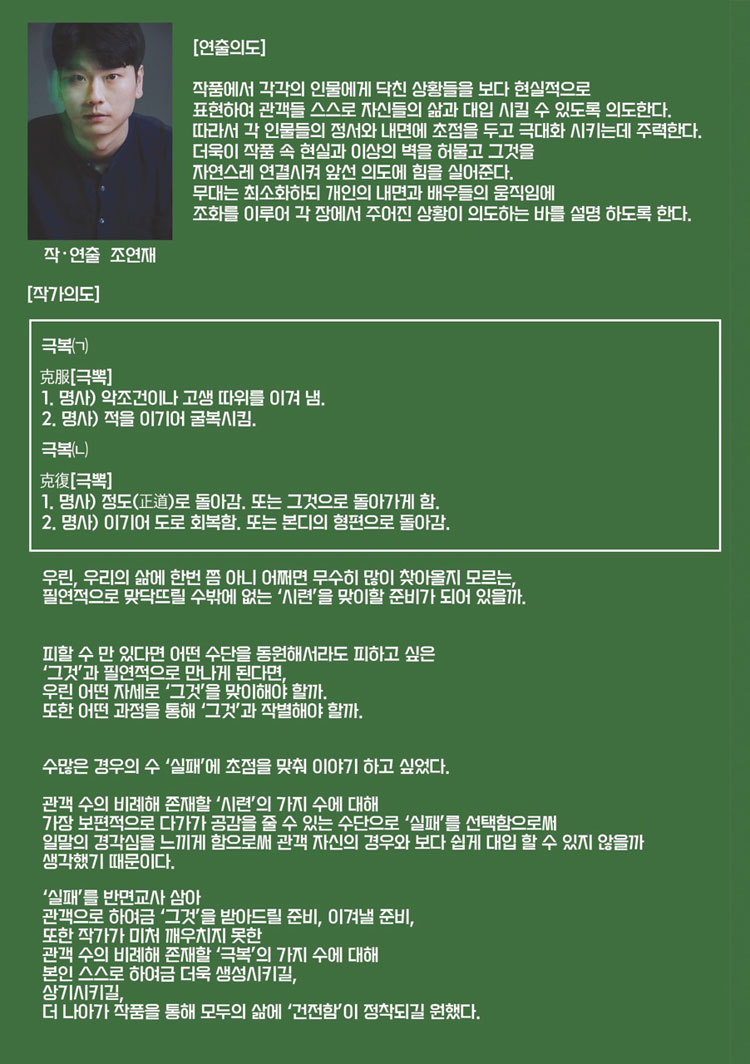 [연출의도]

작품에서 각각의 인물에게 닥친 상황들을 보다 현실적으로 표현하여 관객들 스스로 자신들의 삶과 대입 시킬 수 있도록 의도한다. 따라서 각 인물들의 정서와 내면에 초점을 두고 극대화 시키는데 주력한다. 더욱이 작품 속 현실과 이상의 벽을 허물고 그것을 자연스레 연결시켜 앞선 의도에 힘을 실어준다. 무대는 최소화하되 개인의 내면과 배우들의 움직임에 조화를 이루어 각 장에서 주어진 상황이 의도하는 바를 설명 하도록 한다.

작·연출 조연재

[작가의도]

극복(ㄱ)

克服[극뽁]
1. 명사) 악조건이나 고생 따위를 이겨 냄.
2. 명사) 적을 이기어 굴복시킴.

극복(ㄴ)

克復[극뽁]
1. 명사) 정도(正道)로 돌아감. 또는 그것으로 돌아가게 함.
2. 명사) 이기어 도로 회복함. 또는 본디의 형편으로 돌아감.

우린, 우리의 삶에 한번 쯤 아니 어쩌면 무수히 많이 찾아올지 모르는, 필연적으로 맞닥뜨릴 수밖에 없는 '시련'을 맞이할 준비가 되어 있을까.

피할 수 만 있다면 어떤 수단을 동원해서라도 피하고 싶은 '그것'과 필연적으로 만나게 된다면, 우린 어떤 자세로 '그것'을 맞이해야 할까. 또한 어떤 과정을 통해 '그것'과 작별해야 할까.

수많은 경우의 수 '실패'에 초점을 맞춰 이야기 하고 싶었다.

관객 수의 비례해 존재할 '시련'의 가지 수에 대해 가장 보편적으로 다가가 공감을 줄 수 있는 수단으로 '실패'를 선택함으로써 일말의 경각심을 느끼게 함으로써 관객 자신의 경우와 보다 쉽게 대입 할 수 있지 않을까 생각했기 때문이다.

'실패'를 반면교사 삼아
관객으로 하여금 '그것'을 받아드릴 준비, 이겨낼 준비,
또한 작가가 미처 깨우치지 못한
관객 수의 비례해 존재할 '극복'의 가지 수에 대해
본인 스스로 하여금 더욱 생성시키길,
상기시키길,
더 나아가 작품을 통해 모두의 삶에 '건전함'이 정착되길 원했다.